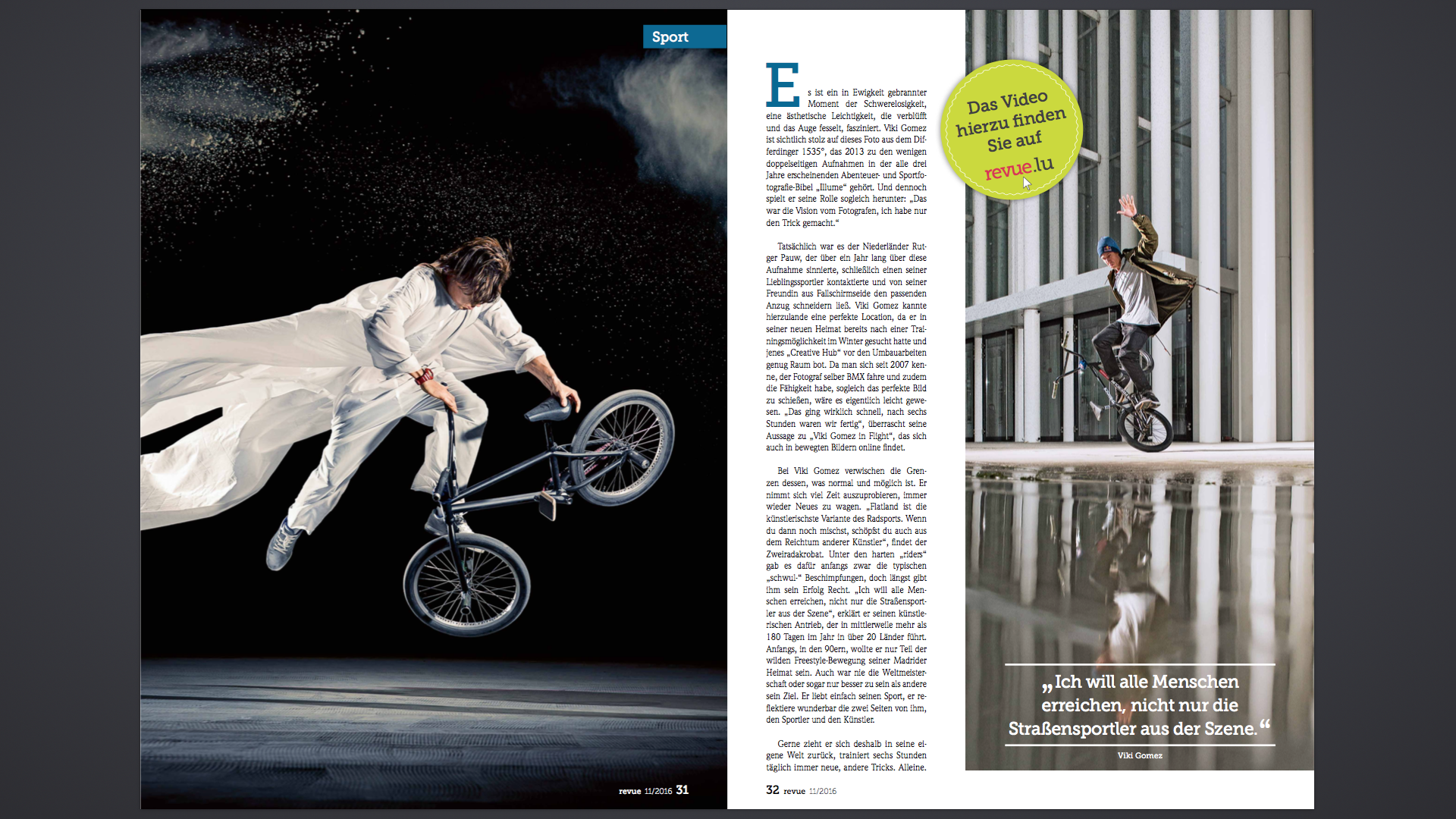 Sport

revue 11/2016 31

Es ist ein in Ewigkeit gebrannter Moment der Schwerelosigkeit, eine ästhetische Leichtigkeit, die verblüfft und das Auge fesselt, fasziniert. Viki Gomez ist sichtlich stolz auf dieses Foto aus dem Differdinger 1535°, das 2013 zu den wenigen doppelseitigen Aufnahmen in der alle drei Jahre erscheinenden Abenteuer- und Sportfotografie-Bibel „Illume“ gehört. Und dennoch spielt er seine Rolle sogleich herunter: „Das war die Vision vom Fotografen, ich habe nur den Trick gemacht.“

Tatsächlich war es der Niederländer Rutger Pauw, der über ein Jahr lang über diese Aufnahme sinnierte, schließlich einen seiner Lieblingssportler kontaktierte und von seiner Freundin aus Fallschirmseide den passenden Anzug schneidern ließ. Viki Gomez kannte hierzulande eine perfekte Location, da er in seiner neuen Heimat bereits nach einer Trainingsmöglichkeit im Winter gesucht hatte und jenes „Creative Hub“ vor den Umbauarbeiten genug Raum bot. Da man sich seit 2007 kenne, der Fotograf selber BMX fahre und zudem die Fähigkeit habe, sogleich das perfekte Bild zu schießen, wäre es eigentlich leicht gewesen. „Das ging wirklich schnell, nach sechs Stunden waren wir fertig“, überrascht seine Aussage zu „Viki Gomez in Flight“, das sich auch in bewegten Bildern online findet.

Bei Viki Gomez verwischen die Grenzen dessen, was normal und möglich ist. Er nimmt sich viel Zeit auszuprobieren, immer wieder Neues zu wagen. „Flatland ist die künstlerischste Variante des Radsports. Wenn du dann noch mischst, schöpfst du auch aus dem Reichtum anderer Künstler“, findet der Zweiradakrobat. Unter den harten „riders“ gab es dafür anfangs zwar die typischen „schwul-“ Beschimpfungen, doch längst gibt ihm sein Erfolg Recht. „Ich will alle Menschen erreichen, nicht nur die Straßensportler aus der Szene“, erklärt er seinen künstlerischen Antrieb, der in mittlerweile mehr als 180 Tagen im Jahr in über 20 Länder führt. Anfangs, in den 90ern, wollte er nur Teil der wilden Freestyle-Bewegung seiner Madrider Heimat sein. Auch war nie die Weltmeisterschaft oder sogar nur besser zu sein als andere sein Ziel. Er liebt einfach seinen Sport, er reflektiere wunderbar die zwei Seiten von ihm, den Sportler und den Künstler.

Gerne zieht er sich deshalb in seine eigene Welt zurück, trainiert sechs Stunden täglich immer neue, andere Tricks. Alleine.

32 revue 11/2016

Das Video hierzu finden Sie auf revue.lu

„Ich will alle Menschen erreichen, nicht nur die Straßensportler aus der Szene.“
Viki Gomez